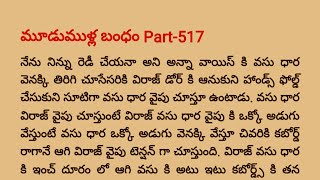 మూడుముళ్ల బంధం Part-517

నేను నిన్ను రెడీ చేయనా అని అన్నా వాయిస్ కి వసు ధార వెనక్కి తిరిగి చూసేసరికి విరాజ్ డోర్ కి ఆనుకుని హాండ్స్ ఫోల్డ్ చేసుకుని సూటిగా వసు ధార వైపు చూస్తూ ఉంటాడు. వసు ధార విరాజ్ వైపు చూస్తుంటే విరాజ్ వసు ధార వైపు కి ఒక్కో అడుగు వేస్తుంటే వసు ధార ఒక్కో అడుగు వెనక్కి వేస్తూ చివరికి కబోర్డ్ రాగానే ఆగి విరాజ్ వైపు టెన్షన్ గా చూస్తుంది. విరాజ్ వసు ధార కి ఇంచ్ దూరం లో ఆగి వసు కి అటు ఇటు కబోర్డ్స్ కి తన